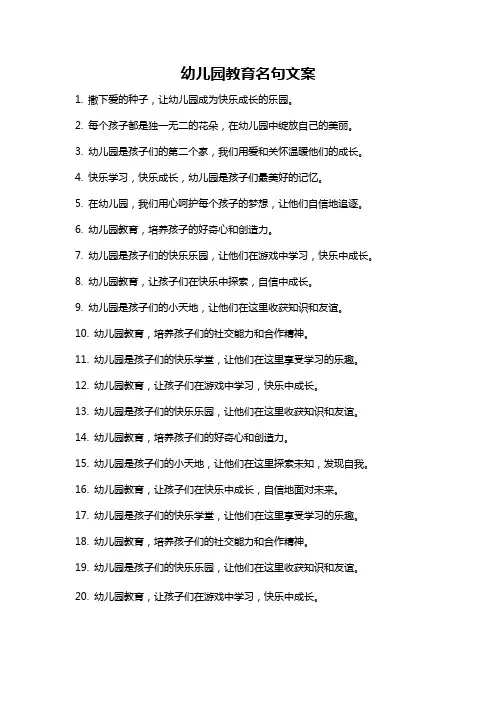 幼儿园教育名句文案

1. 撒下爱的种子，让幼儿园成为快乐成长的乐园。

2. 每个孩子都是独一无二的花朵，在幼儿园中绽放自己的美丽。

3. 幼儿园是孩子们的第二个家，我们用爱和关怀温暖他们的成长。

4. 快乐学习，快乐成长，幼儿园是孩子们最美好的记忆。

5. 在幼儿园，我们用心呵护每个孩子的梦想，让他们自信地追逐。

6. 幼儿园教育，培养孩子的好奇心和创造力。

7. 幼儿园是孩子们的快乐乐园，让他们在游戏中学习，快乐中成长。

8. 幼儿园教育，让孩子们在快乐中探索，自信中成长。

9. 幼儿园是孩子们的小天地，让他们在这里收获知识和友谊。

10. 幼儿园教育，培养孩子们的社交能力和合作精神。

11. 幼儿园是孩子们的快乐学堂，让他们在这里享受学习的乐趣。

12. 幼儿园教育，让孩子们在游戏中学习，快乐中成长。

13. 幼儿园是孩子们的快乐乐园，让他们在这里收获知识和友谊。

14. 幼儿园教育，培养孩子们的好奇心和创造力。

15. 幼儿园是孩子们的小天地，让他们在这里探索未知，发现自我。

16. 幼儿园教育，让孩子们在快乐中成长，自信地面对未来。

17. 幼儿园是孩子们的快乐学堂，让他们在这里享受学习的乐趣。

18. 幼儿园教育，培养孩子们的社交能力和合作精神。

19. 幼儿园是孩子们的快乐乐园，让他们在这里收获知识和友谊。

20. 幼儿园教育，让孩子们在游戏中学习，快乐中成长。